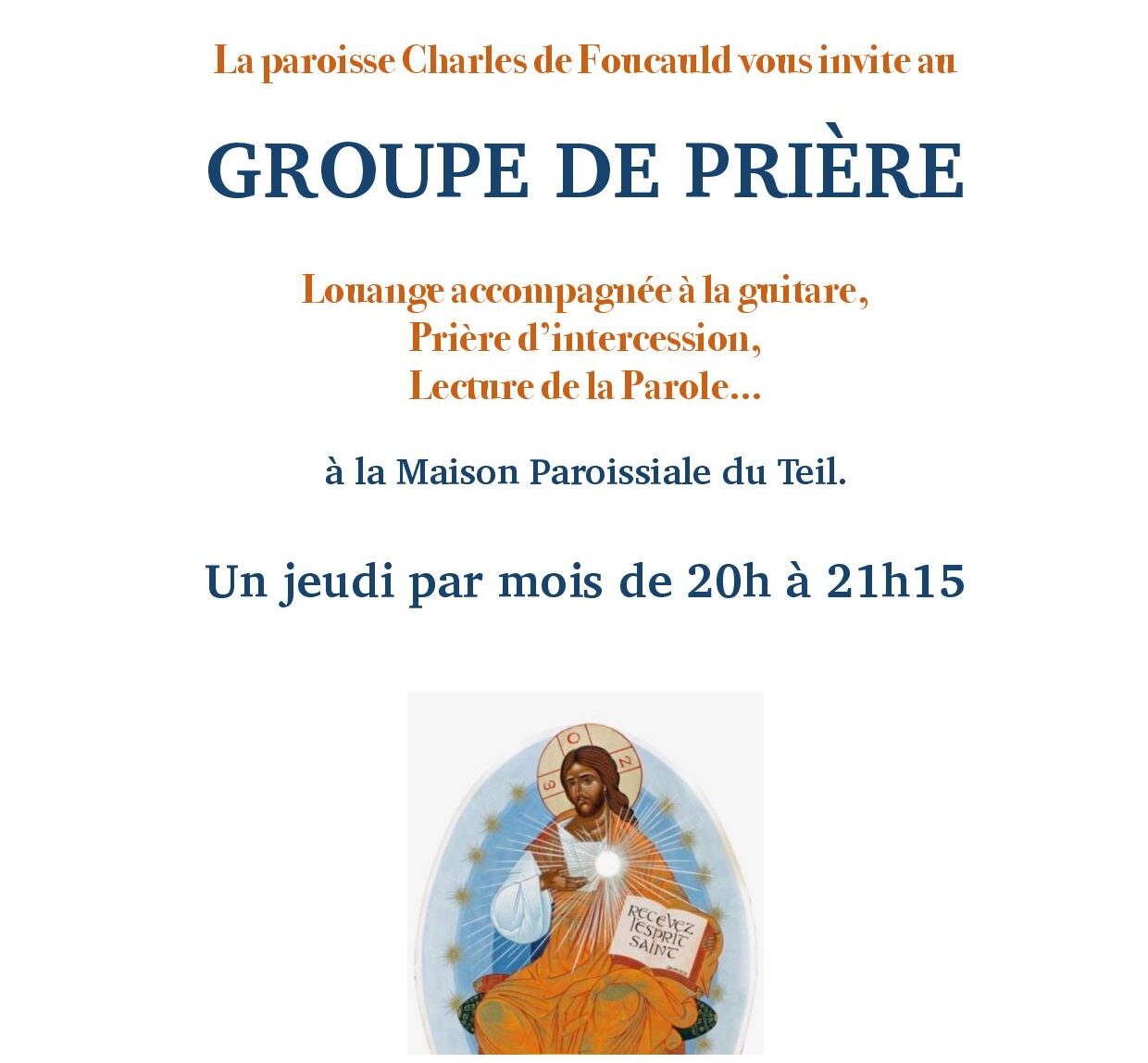 La paroisse Charles de Foucauld vous invite au

GROUPE DE PRIÈRE

Louange accompagnée à la guitare,
Prière d'intercession,
Lecture de la Parole...

à la Maison Paroissiale du Teil.

Un jeudi par mois de 20h à 21h15

RECEVEZ L'ESPRIT SAINT